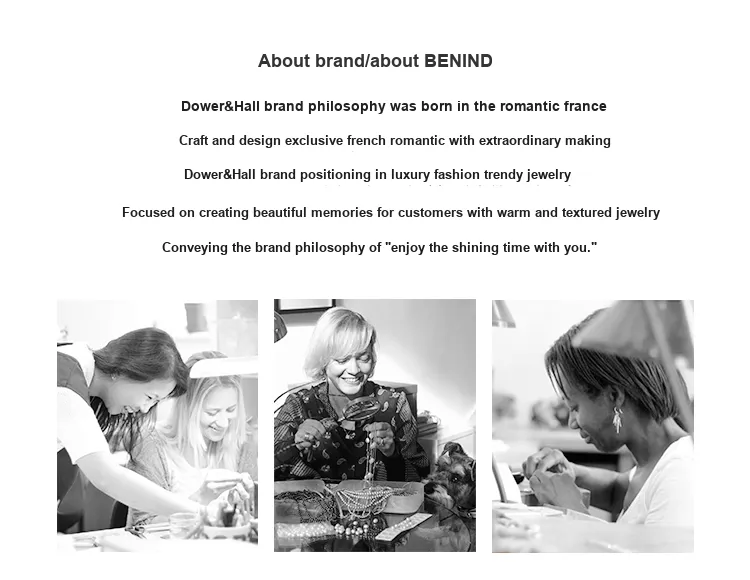 About brand/about BENIND

Dower&Hall brand philosophy was born in the romantic france

Craft and design exclusive french romantic with extraordinary making

Dower&Hall brand positioning in luxury fashion trendy jewelry

Focused on creating beautiful memories for customers with warm and textured jewelry

Conveying the brand philosophy of "enjoy the shining time with you."